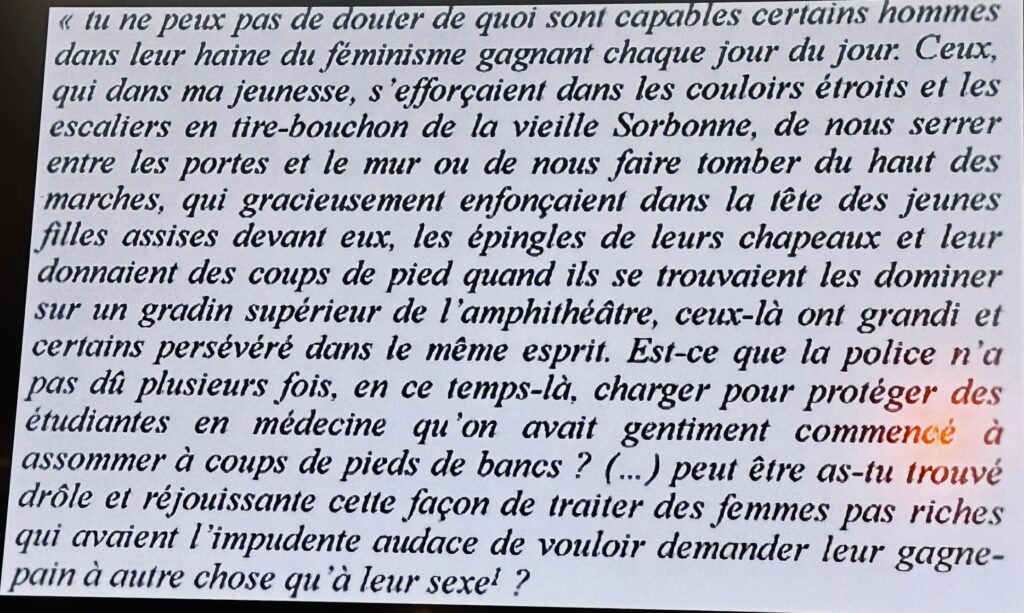 « tu ne peux pas de douter de quoi sont capables certains hommes dans leur haine du féminisme gagnant chaque jour du jour. Ceux, qui dans ma jeunesse, s'efforçaient dans les couloirs étroits et les escaliers en tire-bouchon de la vieille Sorbonne, de nous serrer entre les portes et le mur ou de nous faire tomber du haut des marches, qui gracieusement enfonçaient dans la tête des jeunes filles assises devant eux, les épingles de leurs chapeaux et leur donnaient des coups de pied quand ils se trouvaient les dominer sur un gradin supérieur de l'amphithéâtre, ceux-là ont grandi et certains persévéré dans le même esprit. Est-ce que la police n'a pas dû plusieurs fois, en ce temps-là, charger pour protéger des étudiantes en médecine qu'on avait gentiment commencé à assommer à coups de pieds de bancs ? (...) peut être as-tu trouvé drôle et réjouissante cette façon de traiter des femmes pas riches qui avaient l'impudente audace de vouloir demander leur gagne-pain à autre chose qu'à leur sexe$^1$ ?